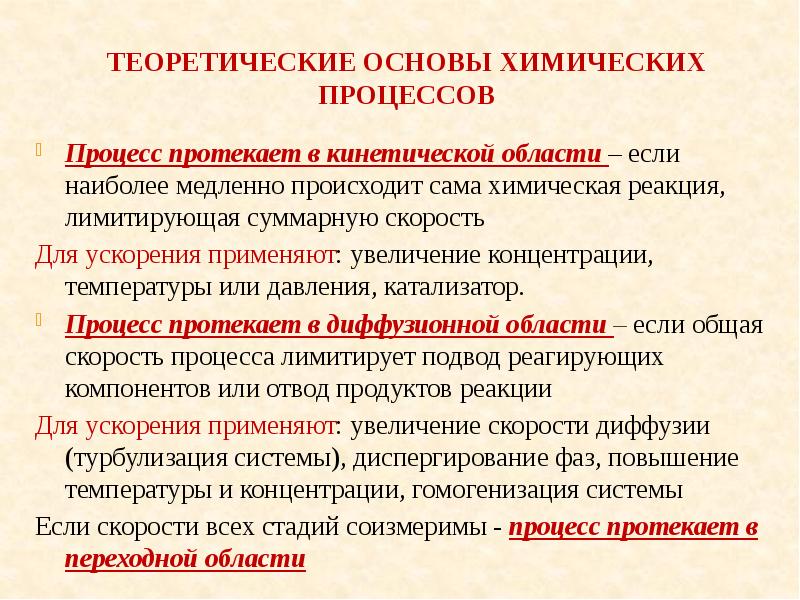 ТЕОРЕТИЧЕСКИЕ ОСНОВЫ ХИМИЧЕСКИХ ПРОЦЕССОВ

Процесс протекает в кинетической области – если наиболее медленно происходит сама химическая реакция, лимитирующая суммарную скорость

Для ускорения применяют: увеличение концентрации, температуры или давления, катализатор.

Процесс протекает в диффузионной области – если общая скорость процесса лимитирует подвод реагирующих компонентов или отвод продуктов реакции

Для ускорения применяют: увеличение скорости диффузии (турбулизация системы), диспергирование фаз, повышение температуры и концентрации, гомогенизация системы

Если скорости всех стадий соизмеримы - процесс протекает в переходной области